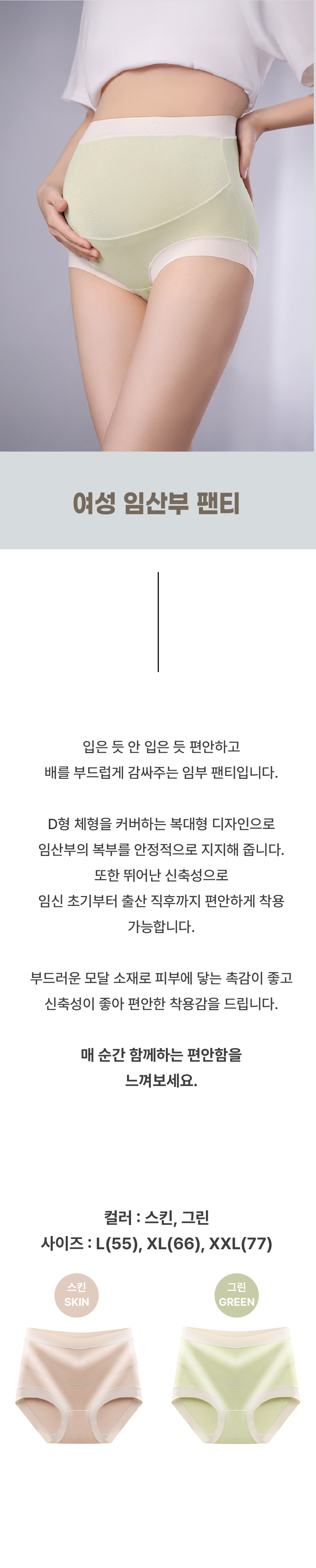 여성 임산부 팬티

입은 듯 안 입은 듯 편안하고
배를 부드럽게 감싸주는 임부 팬티입니다.

D형 체형을 커버하는 복대형 디자인으로
임산부의 복부를 안정적으로 지지해 줍니다.
또한 뛰어난 신축성으로
임신 초기부터 출산 직후까지 편안하게 착용
가능합니다.

부드러운 모달 소재로 피부에 닿는 촉감이 좋고
신축성이 좋아 편안한 착용감을 드립니다.

매 순간 함께하는 편안함을
느껴보세요.

컬러 : 스킨, 그린
사이즈 : L(55), XL(66), XXL(77)

스킨
SKIN

그린
GREEN